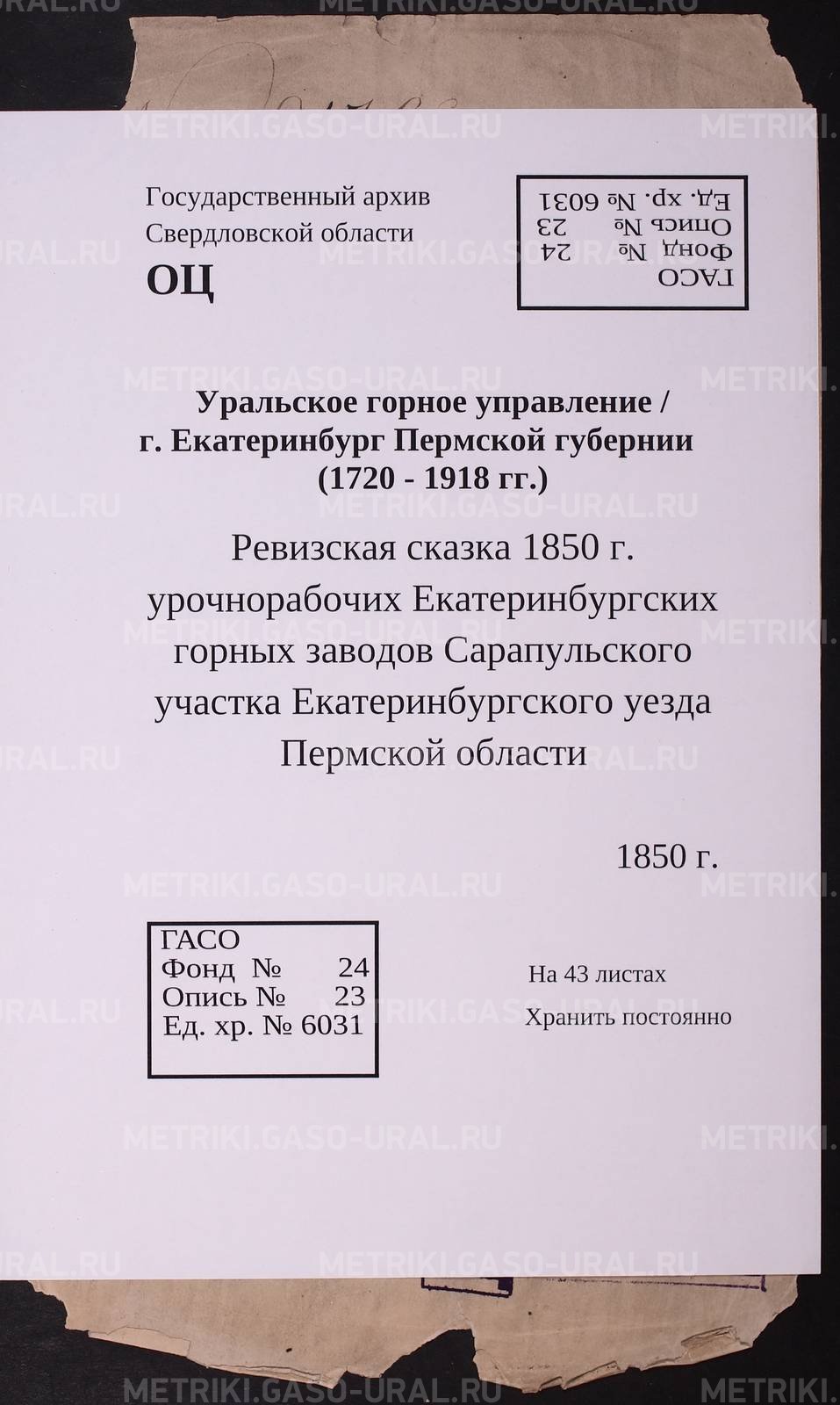 Государственный архив
Свердловской области
ОЦ

ГАСО
Фонд № 24
Опись № 23
Ед. хр. № 6031

Уральское горное управление /
г. Екатеринбург Пермской губернии
(1720 - 1918 гг.)

Ревизская сказка 1850 г.
урочнорабочих Екатеринбургских
горных заводов Сарапульского
участка Екатеринбургского уезда
Пермской области

1850 г.

ГАСО
Фонд № 24
Опись № 23
Ед. хр. № 6031

На 43 листах
Хранить постоянно

METRIKI.GASO-URAL.RU